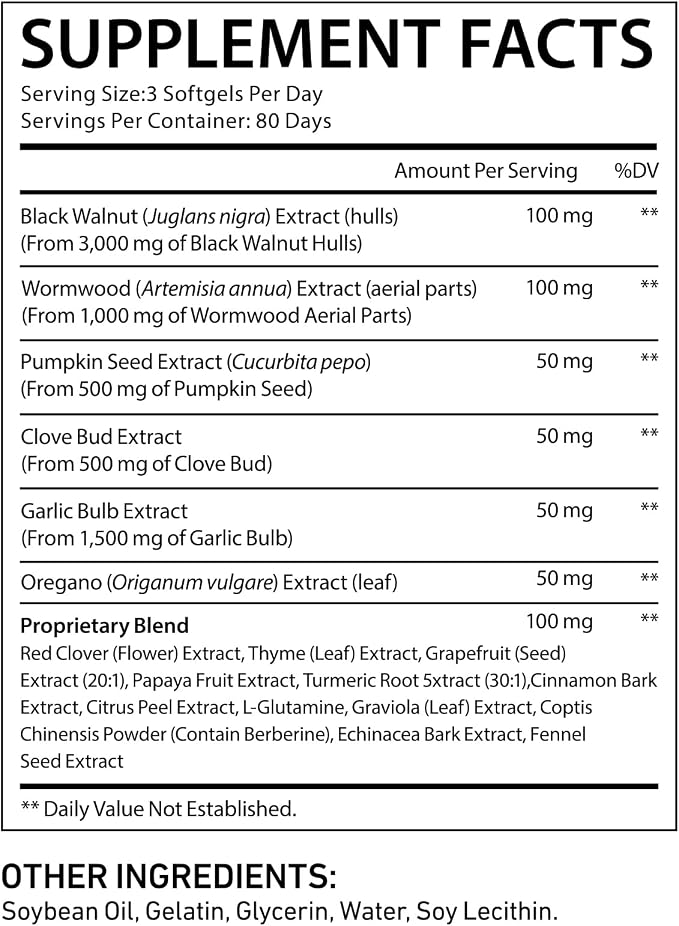 SUPPLEMENT FACTS

Serving Size:3 Softgels Per Day
Servings Per Container: 80 Days

| | Amount Per Serving | %DV |
|---|---|---|
| Black Walnut (Juglans nigra) Extract (hulls) (From 3,000 mg of Black Walnut Hulls) | 100 mg | ** |
| Wormwood (Artemisia annua) Extract (aerial parts) (From 1,000 mg of Wormwood Aerial Parts) | 100 mg | ** |
| Pumpkin Seed Extract (Cucurbita pepo) (From 500 mg of Pumpkin Seed) | 50 mg | ** |
| Clove Bud Extract (From 500 mg of Clove Bud) | 50 mg | ** |
| Garlic Bulb Extract (From 1,500 mg of Garlic Bulb) | 50 mg | ** |
| Oregano (Origanum vulgare) Extract (leaf) | 50 mg | ** |
| Proprietary Blend Red Clover (Flower) Extract, Thyme (Leaf) Extract, Grapefruit (Seed) Extract (20:1), Papaya Fruit Extract, Turmeric Root 5xtract (30:1),Cinnamon Bark Extract, Citrus Peel Extract, L-Glutamine, Graviola (Leaf) Extract, Coptis Chinensis Powder (Contain Berberine), Echinacea Bark Extract, Fennel Seed Extract | 100 mg | ** |

** Daily Value Not Established.

OTHER INGREDIENTS:
Soybean Oil, Gelatin, Glycerin, Water, Soy Lecithin.